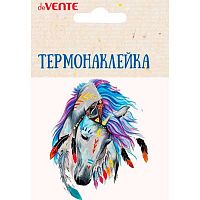 deVENTE

ТЕРМОНАКЛЕЙКА